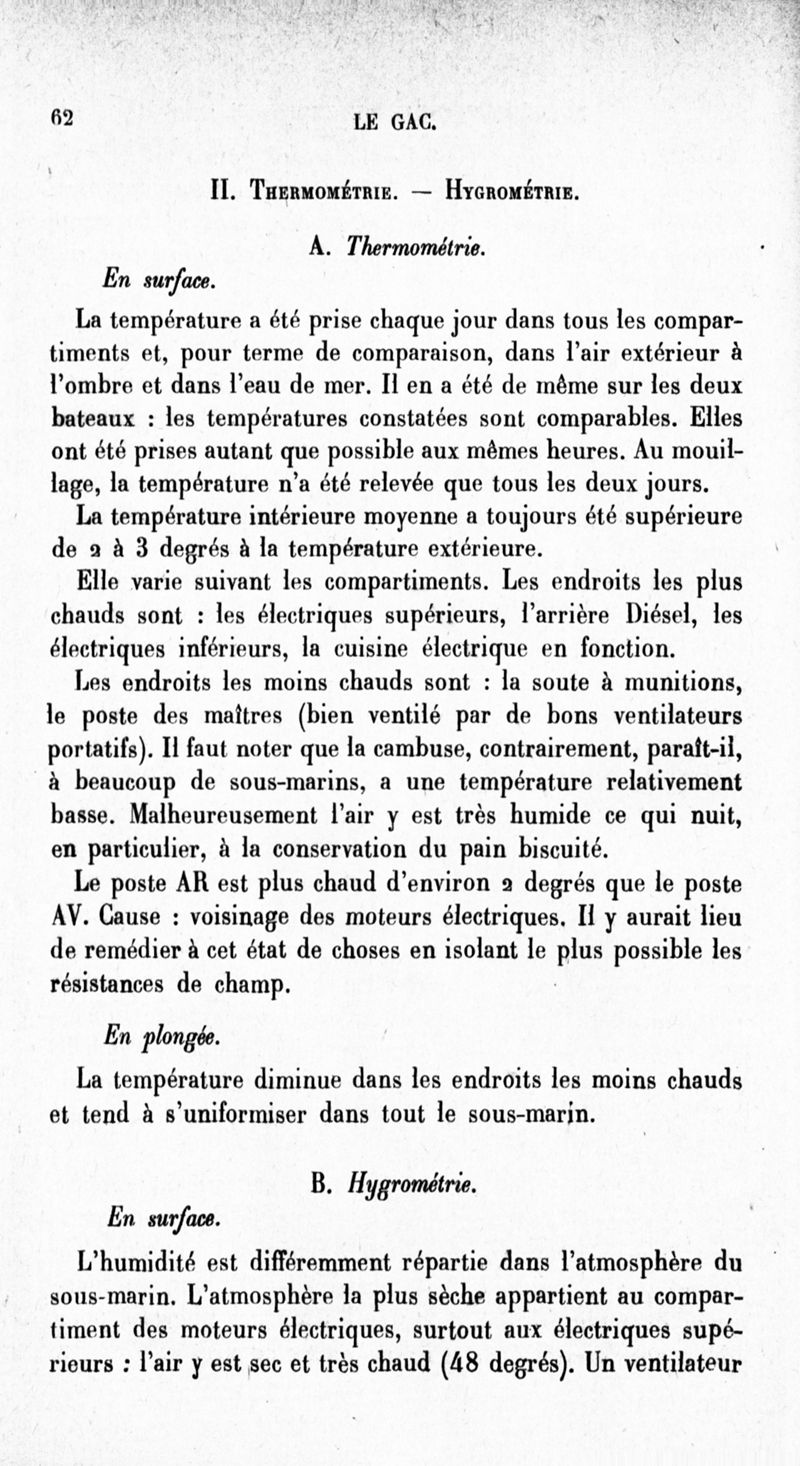 62 LE GAC.

II. Thermométrie. — Hygrométrie.

A. Thermométrie.

En surface.

La température a été prise chaque jour dans tous les compartiments et, pour terme de comparaison, dans l'air extérieur à l'ombre et dans l'eau de mer. Il en a été de même sur les deux bateaux : les températures constatées sont comparables. Elles ont été prises autant que possible aux mêmes heures. Au mouillage, la température n'a été relevée que tous les deux jours.

La température intérieure moyenne a toujours été supérieure de 2 à 3 degrés à la température extérieure.

Elle varie suivant les compartiments. Les endroits les plus chauds sont : les électriques supérieurs, l'arrière Diésel, les électriques inférieurs, la cuisine électrique en fonction.

Les endroits les moins chauds sont : la soute à munitions, le poste des maîtres (bien ventilé par de bons ventilateurs portatifs). Il faut noter que la cambuse, contrairement, paraît-il, à beaucoup de sous-marins, a une température relativement basse. Malheureusement l'air y est très humide ce qui nuit, en particulier, à la conservation du pain biscuité.

Le poste AR est plus chaud d'environ 2 degrés que le poste AV. Cause : voisinage des moteurs électriques. Il y aurait lieu de remédier à cet état de choses en isolant le plus possible les résistances de champ.

En plongée.

La température diminue dans les endroits les moins chauds et tend à s'uniformiser dans tout le sous-marin.

B. Hygrométrie.

En surface.

L'humidité est différemment répartie dans l'atmosphère du sous-marin. L'atmosphère la plus sèche appartient au compartiment des moteurs électriques, surtout aux électriques supérieurs : l'air y est sec et très chaud (48 degrés). Un ventilateur